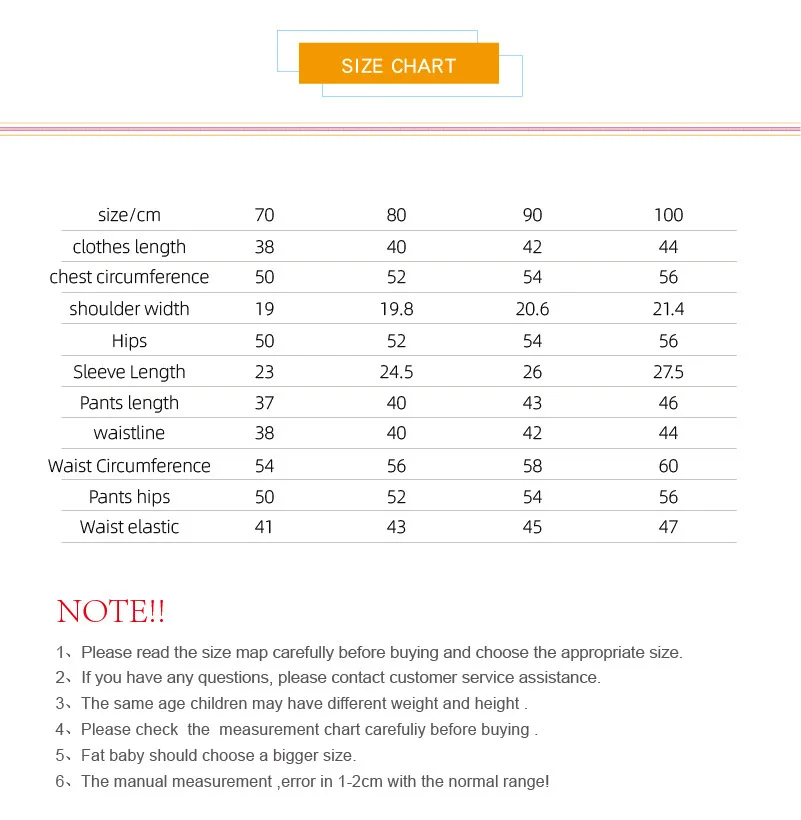 SIZE CHART

| size/cm | 70 | 80 | 90 | 100 |
|---|---|---|---|---|
| clothes length | 38 | 40 | 42 | 44 |
| chest circumference | 50 | 52 | 54 | 56 |
| shoulder width | 19 | 19.8 | 20.6 | 21.4 |
| Hips | 50 | 52 | 54 | 56 |
| Sleeve Length | 23 | 24.5 | 26 | 27.5 |
| Pants length | 37 | 40 | 43 | 46 |
| waistline | 38 | 40 | 42 | 44 |
| Waist Circumference | 54 | 56 | 58 | 60 |
| Pants hips | 50 | 52 | 54 | 56 |
| Waist elastic | 41 | 43 | 45 | 47 |

NOTE!!

1、Please read the size map carefully before buying and choose the appropriate size.
2、If you have any questions, please contact customer service assistance.
3、The same age children may have different weight and height .
4、Please check the measurement chart carefuliy before buying .
5、Fat baby should choose a bigger size.
6、The manual measurement ,error in 1-2cm with the normal range!